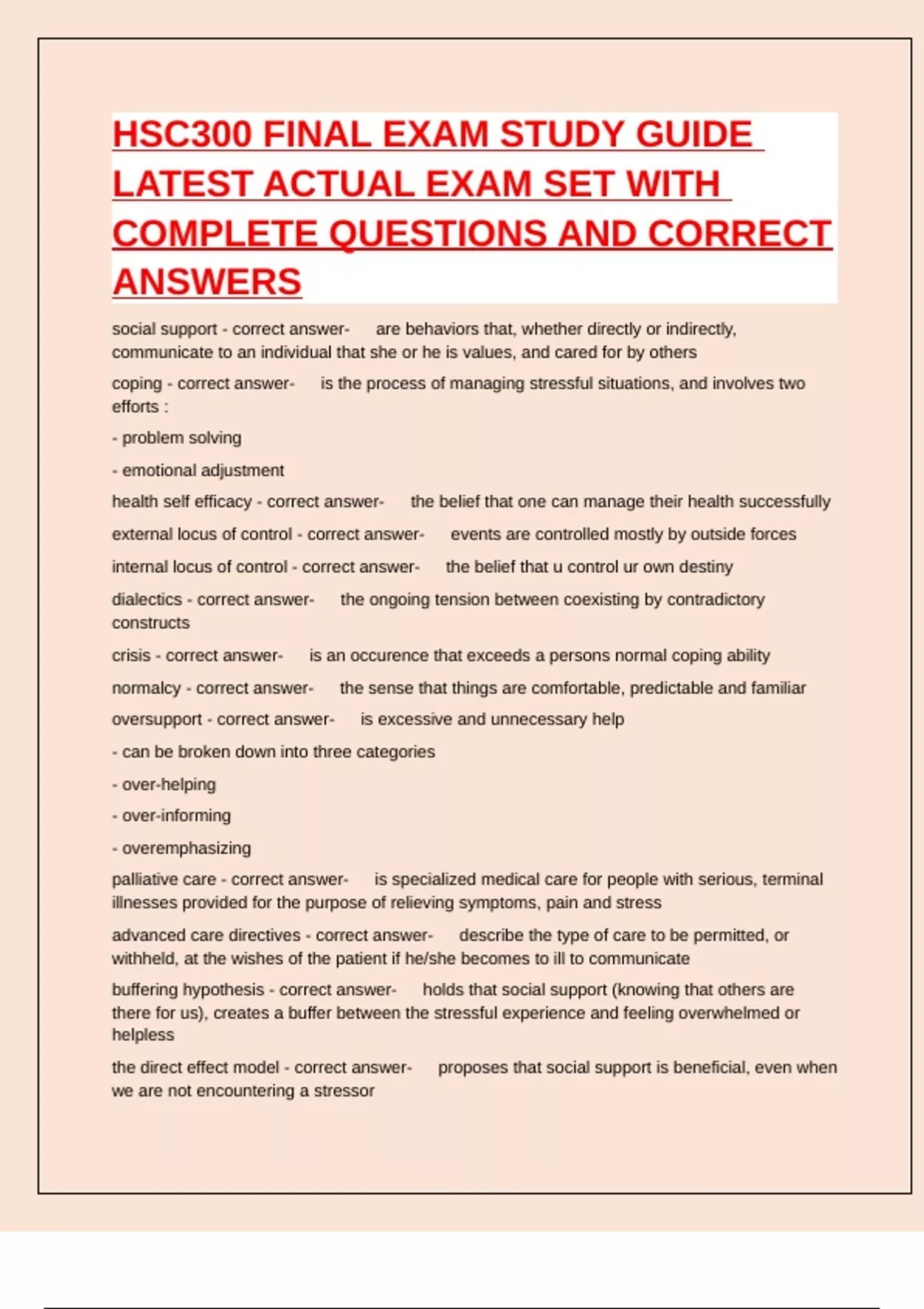 HSC300 FINAL EXAM STUDY GUIDE LATEST ACTUAL EXAM SET WITH COMPLETE QUESTIONS AND CORRECT ANSWERS

social support - correct answer- are behaviors that, whether directly or indirectly, communicate to an individual that she or he is values, and cared for by others

coping - correct answer- is the process of managing stressful situations, and involves two efforts :

- problem solving

- emotional adjustment

health self efficacy - correct answer- the belief that one can manage their health successfully

external locus of control - correct answer- events are controlled mostly by outside forces

internal locus of control - correct answer- the belief that u control ur own destiny

dialectics - correct answer- the ongoing tension between coexisting by contradictory constructs

crisis - correct answer- is an occurence that exceeds a persons normal coping ability

normalcy - correct answer- the sense that things are comfortable, predictable and familiar

oversupport - correct answer- is excessive and unnecessary help

- can be broken down into three categories

- over-helping

- over-informing

- overemphasizing

palliative care - correct answer- is specialized medical care for people with serious, terminal illnesses provided for the purpose of relieving symptoms, pain and stress

advanced care directives - correct answer- describe the type of care to be permitted, or withheld, at the wishes of the patient if he/she becomes to ill to communicate

buffering hypothesis - correct answer- holds that social support (knowing that others are there for us), creates a buffer between the stressful experience and feeling overwhelmed or helpless

the direct effect model - correct answer- proposes that social support is beneficial, even when we are not encountering a stressor